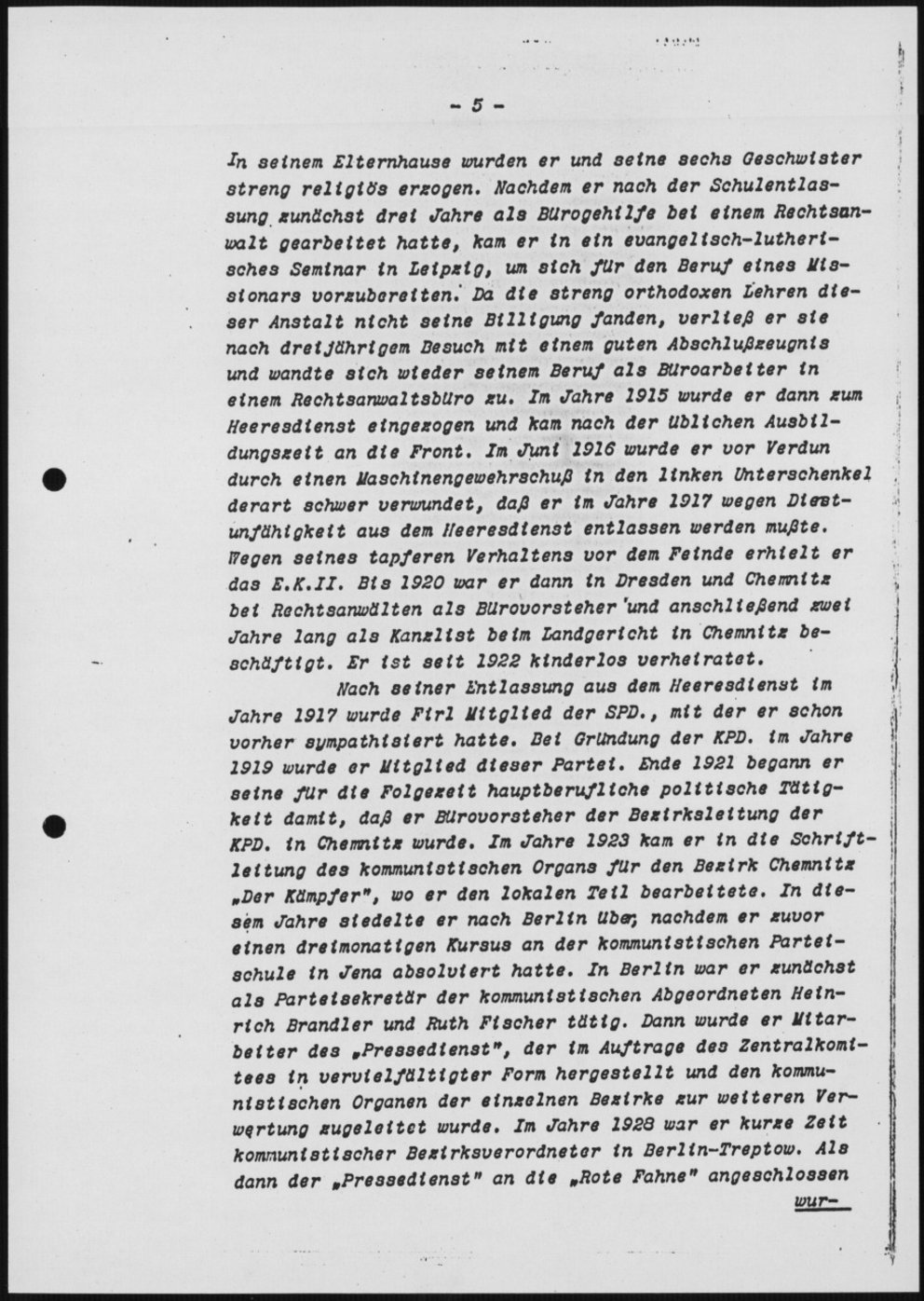 - 5 -

In seinem Elternhause wurden er und seine sechs Geschwister streng religiös erzogen. Nachdem er nach der Schulentlassung zunächst drei Jahre als Bürogehilfe bei einem Rechtsanwalt gearbeitet hatte, kam er in ein evangelisch-lutherisches Seminar in Leipzig, um sich für den Beruf eines Missionars vorzubereiten. Da die streng orthodoxen Lehren dieser Anstalt nicht seine Billigung fanden, verließ er sie nach dreijährigem Besuch mit einem guten Abschlußzeugnis und wandte sich wieder seinem Beruf als Büroarbeiter in einem Rechtsanwaltsbüro zu. Im Jahre 1915 wurde er dann zum Heeresdienst eingezogen und kam nach der üblichen Ausbildungszeit an die Front. Im Juni 1916 wurde er vor Verdun durch einen Maschinengewehrschuß in den linken Unterschenkel derart schwer verwundet, daß er im Jahre 1917 wegen Dienstunfähigkeit aus dem Heeresdienst entlassen werden mußte. Wegen seines tapferen Verhaltens vor dem Feinde erhielt er das E.K.II. Bis 1920 war er dann in Dresden und Chemnitz bei Rechtsanwälten als Bürovorsteher und anschließend zwei Jahre lang als Kanzlist beim Landgericht in Chemnitz beschäftigt. Er ist seit 1922 kinderlos verheiratet.

Nach seiner Entlassung aus dem Heeresdienst im Jahre 1917 wurde Firl Mitglied der SPD., mit der er schon vorher sympathisiert hatte. Bei Gründung der KPD. im Jahre 1919 wurde er Mitglied dieser Partei. Ende 1921 begann er seine für die Folgezeit hauptberufliche politische Tätigkeit damit, daß er Bürovorsteher der Bezirksleitung der KPD. in Chemnitz wurde. Im Jahre 1923 kam er in die Schriftleitung des kommunistischen Organs für den Bezirk Chemnitz „Der Kämpfer", wo er den lokalen Teil bearbeitete. In diesem Jahre siedelte er nach Berlin über, nachdem er zuvor einen dreimonatigen Kursus an der kommunistischen Parteischule in Jena absolviert hatte. In Berlin war er zunächst als Parteisekretär der kommunistischen Abgeordneten Heinrich Brandler und Ruth Fischer tätig. Dann wurde er Mitarbeiter des „Pressedienst", der im Auftrage des Zentralkomitees in vervielfältigter Form hergestellt und den kommunistischen Organen der einzelnen Bezirke zur weiteren Verwertung zugeleitet wurde. Im Jahre 1928 war er kurze Zeit kommunistischer Bezirksverordneter in Berlin-Treptow. Als dann der „Pressedienst" an die „Rote Fahne" angeschlossen

wur-